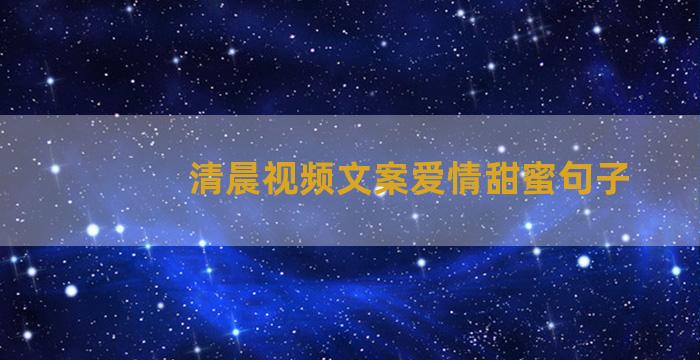 清晨视频文案爱情甜蜜句子